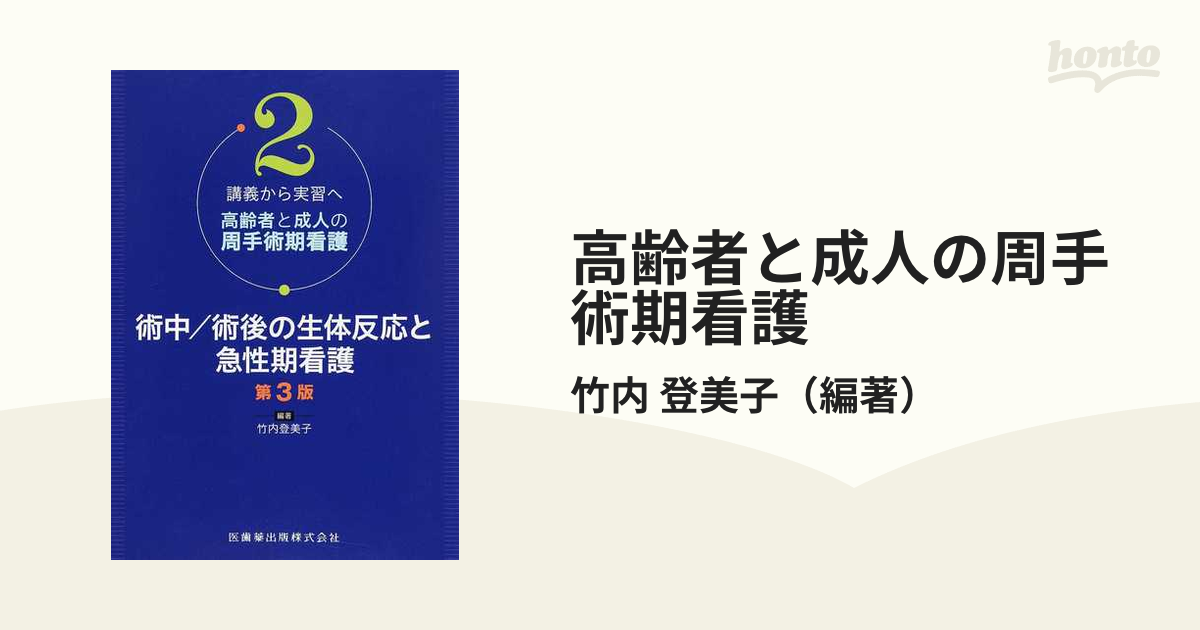 honto

2

講義から実習へ

高齢者と成人の
周手術期看護

術中／術後の生体反応と
急性期看護

第3版

編著
竹内登美子

医歯薬出版株式会社

高齢者と成人の周手術期看護

竹内 登美子（編著）